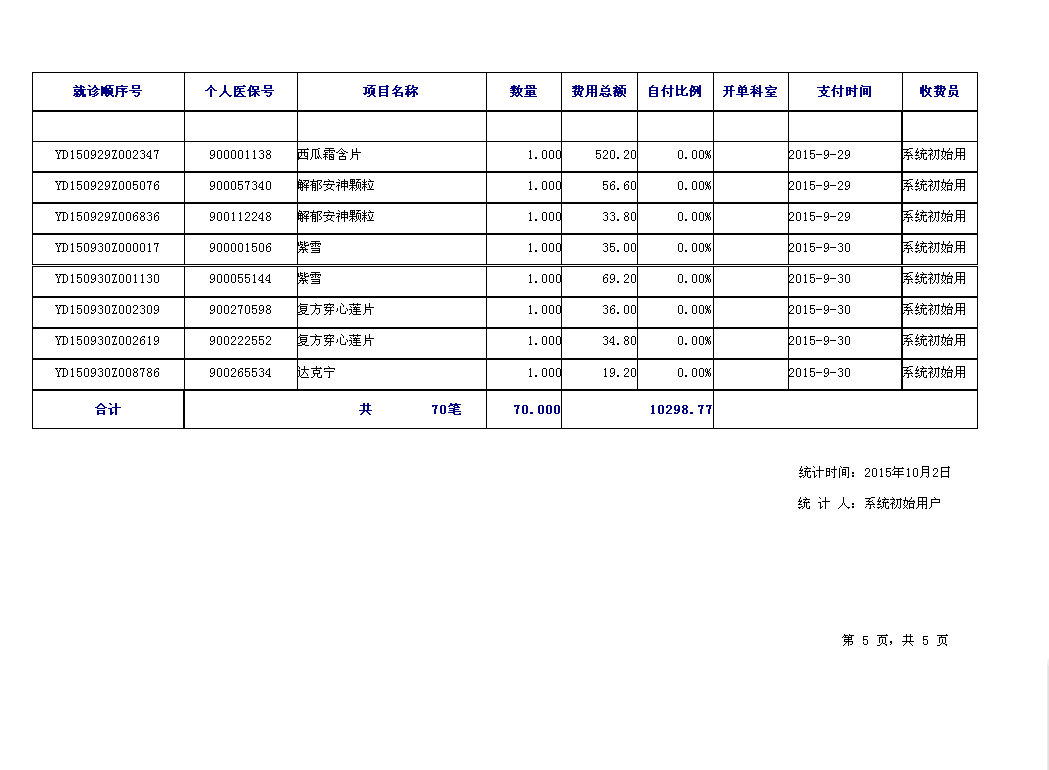 | 就诊顺序号 | 个人医保号 | 项目名称 | 数量 | 费用总额 | 自付比例 | 开单科室 | 支付时间 | 收费员 |
|---|---|---|---|---|---|---|---|---|
| | | | | | | | | |
| YD150929Z002347 | 900001138 | 西瓜霜含片 | 1.000 | 520.20 | 0.00% | | 2015-9-29 | 系统初始用 |
| YD150929Z005076 | 900057340 | 解郁安神颗粒 | 1.000 | 56.60 | 0.00% | | 2015-9-29 | 系统初始用 |
| YD150929Z006836 | 900112248 | 解郁安神颗粒 | 1.000 | 33.80 | 0.00% | | 2015-9-29 | 系统初始用 |
| YD150930Z000017 | 900001506 | 紫雪 | 1.000 | 35.00 | 0.00% | | 2015-9-30 | 系统初始用 |
| YD150930Z001130 | 900055144 | 紫雪 | 1.000 | 69.20 | 0.00% | | 2015-9-30 | 系统初始用 |
| YD150930Z002309 | 900270598 | 复方穿心莲片 | 1.000 | 36.00 | 0.00% | | 2015-9-30 | 系统初始用 |
| YD150930Z002619 | 900222552 | 复方穿心莲片 | 1.000 | 34.80 | 0.00% | | 2015-9-30 | 系统初始用 |
| YD150930Z008786 | 900265534 | 达克宁 | 1.000 | 19.20 | 0.00% | | 2015-9-30 | 系统初始用 |
| 合计 | 共 70笔 | | 70.000 | 10298.77 | | | | |

统计时间：2015年10月2日

统 计 人：系统初始用户

第 5 页，共 5 页